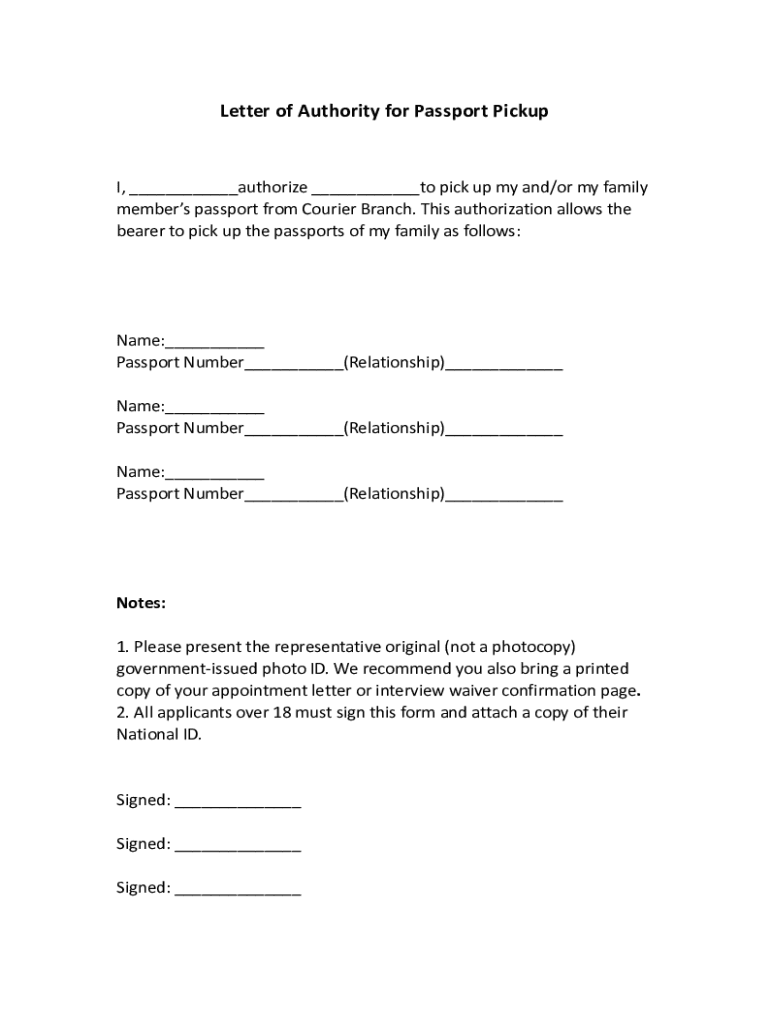 Letter of Authority for Passport Pickup

I, ____________authorize ____________to pick up my and/or my family member's passport from Courier Branch. This authorization allows the bearer to pick up the passports of my family as follows:

Name:___________
Passport Number___________(Relationship)_____________

Name:___________
Passport Number___________(Relationship)_____________

Name:___________
Passport Number___________(Relationship)_____________

Notes:

1. Please present the representative original (not a photocopy) government-issued photo ID. We recommend you also bring a printed copy of your appointment letter or interview waiver confirmation page.
2. All applicants over 18 must sign this form and attach a copy of their National ID.

Signed: ______________

Signed: ______________

Signed: ______________